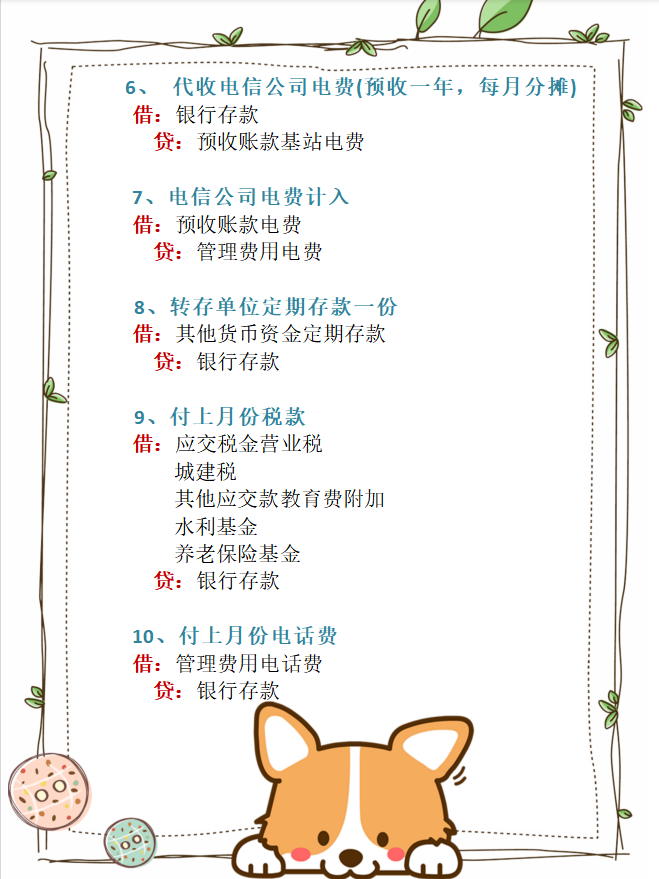 6、代收电信公司电费(预收一年，每月分摊)
借：银行存款
贷：预收账款基站电费

7、电信公司电费计入
借：预收账款电费
贷：管理费用电费

8、转存单位定期存款一份
借：其他货币资金定期存款
贷：银行存款

9、付上月份税款
借：应交税金营业税
城建税
其他应交款教育费附加
水利基金
养老保险基金
贷：银行存款

10、付上月份电话费
借：管理费用电话费
贷：银行存款